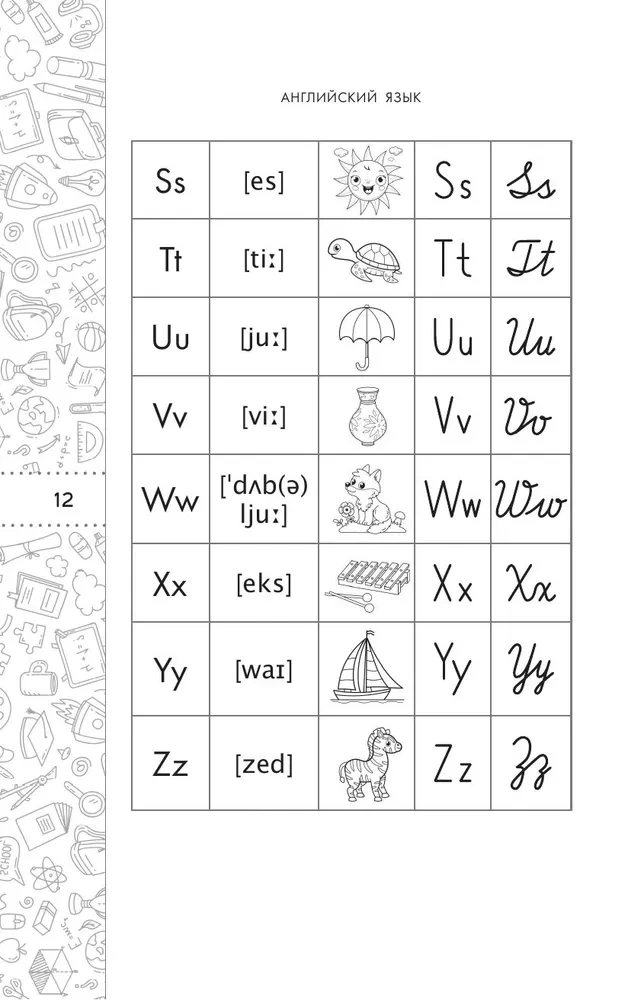 АНГЛИЙСКИЙ ЯЗЫК

| Ss | [es] | | Ss | Ss |
|---|---|---|---|---|
| Tt | [tiː] | | Tt | Tt |
| Uu | [juː] | | Uu | Uu |
| Vv | [viː] | | Vv | Vv |
| Ww | [ˈdʌb(ə)ljuː] | | Ww | Ww |
| Xx | [eks] | | Xx | Xx |
| Yy | [waɪ] | | Yy | Yy |
| Zz | [zed] | | Zz | Zz |

12

SCHOOL